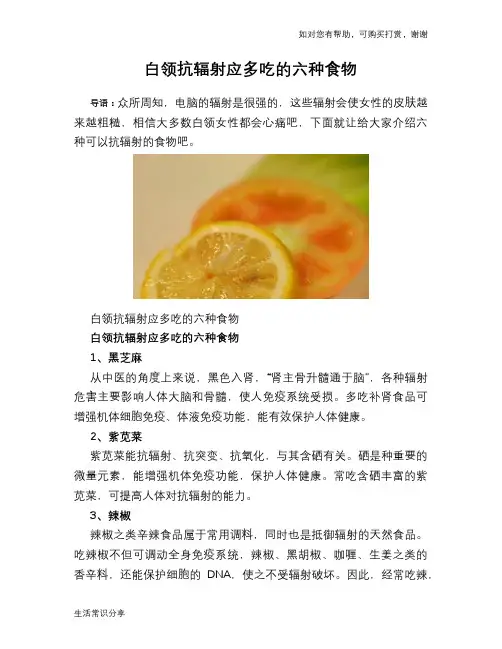 如对您有帮助，可购买打赏，谢谢

白领抗辐射应多吃的六种食物

导语：众所周知，电脑的辐射是很强的，这些辐射会使女性的皮肤越来越粗糙，相信大多数白领女性都会心痛吧，下面就让给大家介绍六种可以抗辐射的食物吧。

白领抗辐射应多吃的六种食物

白领抗辐射应多吃的六种食物

1、黑芝麻

从中医的角度上来说，黑色入肾，“肾主骨升髓通于脑”，各种辐射危害主要影响人体大脑和骨髓，使人免疫系统受损。多吃补肾食品可增强机体细胞免疫、体液免疫功能，能有效保护人体健康。

2、紫苋菜

紫苋菜能抗辐射、抗突变、抗氧化，与其含硒有关。硒是种重要的微量元素，能增强机体免疫功能，保护人体健康。常吃含硒丰富的紫苋菜，可提高人体对抗辐射的能力。

3、辣椒

辣椒之类辛辣食品属于常用调料，同时也是抵御辐射的天然食品。吃辣椒不但可调动全身免疫系统，辣椒、黑胡椒、咖喱、生姜之类的香辛料，还能保护细胞的 DNA，使之不受辐射破坏。因此，经常吃辣，

生活常识分享